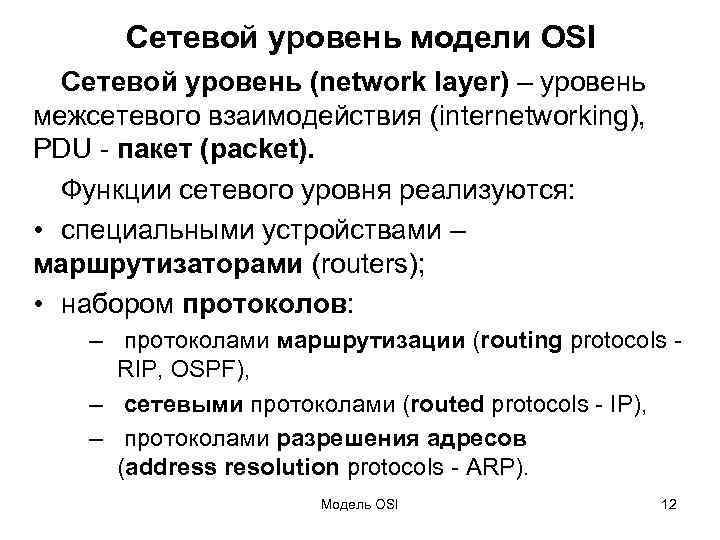 Сетевой уровень модели OSI

Сетевой уровень (network layer) – уровень межсетевого взаимодействия (internetworking), PDU - пакет (packet).

Функции сетевого уровня реализуются:

• специальными устройствами – маршрутизаторами (routers);

• набором протоколов:

– протоколами маршрутизации (routing protocols - RIP, OSPF),

– сетевыми протоколами (routed protocols - IP),

– протоколами разрешения адресов (address resolution protocols - ARP).

Модель OSI

12